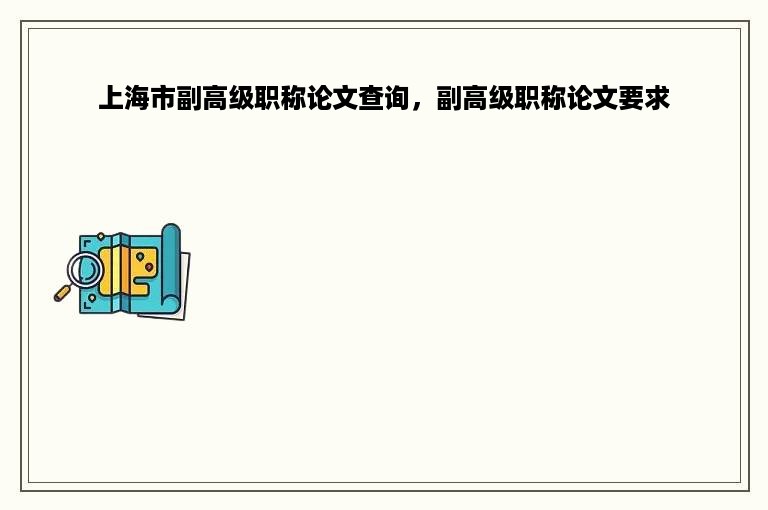 上海市副高级职称论文查询，副高级职称论文要求